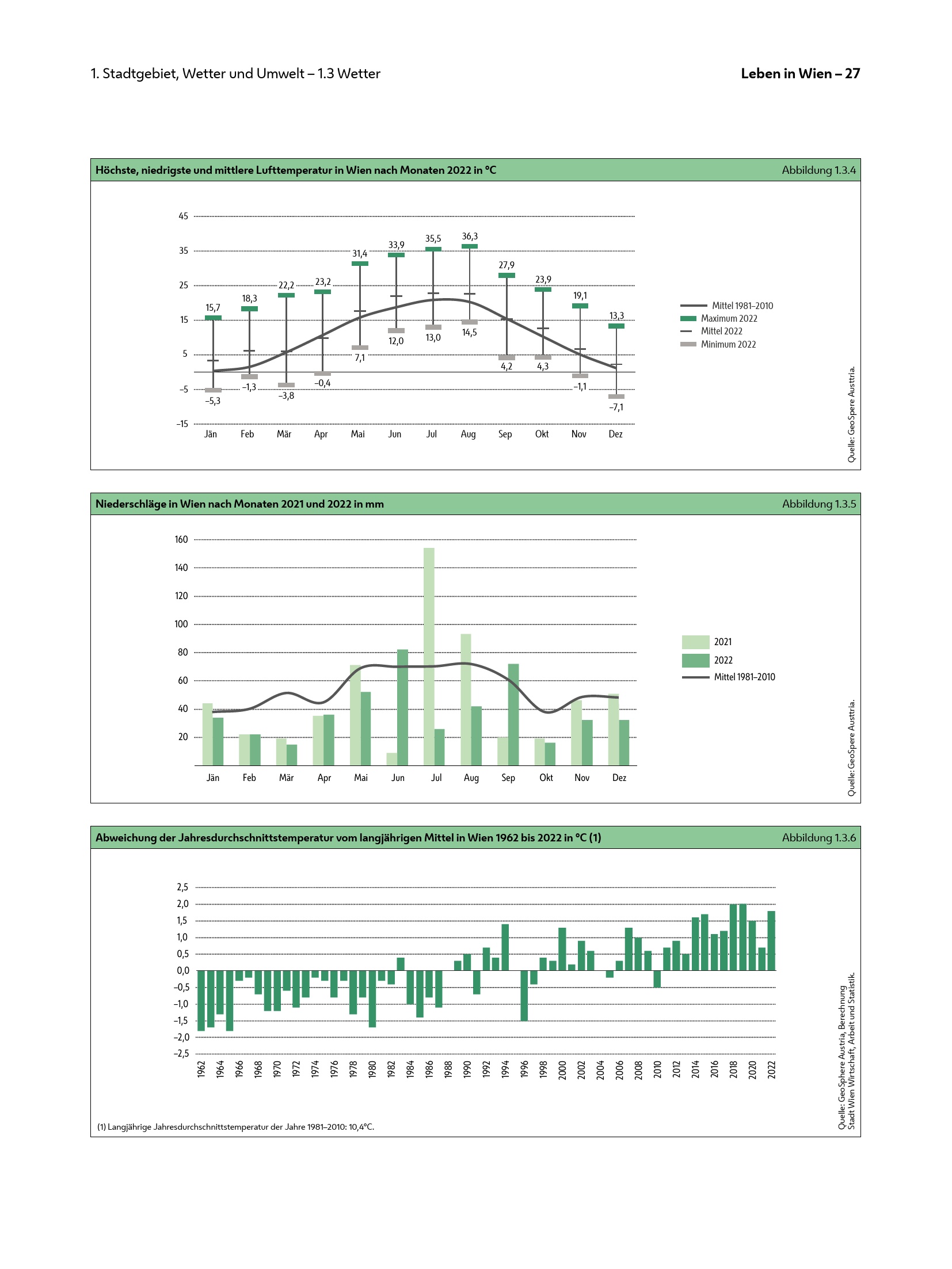 1. Stadtgebiet, Wetter und Umwelt – 1.3 Wetter

Leben in Wien – 27

Höchste, niedrigste und mittlere Lufttemperatur in Wien nach Monaten 2022 in °C

Abbildung 1.3.4

45
35
25
15
5
–5
–15

15,7
18,3
22,2
23,2
31,4
33,9
35,5
36,3
27,9
23,9
19,1
13,3

–5,3
–1,3
–3,8
–0,4
7,1
12,0
13,0
14,5
4,2
4,3
–1,1
–7,1

Jän Feb Mär Apr Mai Jun Jul Aug Sep Okt Nov Dez

Mittel 1981–2010
Maximum 2022
Mittel 2022
Minimum 2022

Quelle: GeoSpere Austtria.

Niederschläge in Wien nach Monaten 2021 und 2022 in mm

Abbildung 1.3.5

160
140
120
100
80
60
40
20

Jän Feb Mär Apr Mai Jun Jul Aug Sep Okt Nov Dez

2021
2022
Mittel 1981–2010

Quelle: GeoSpere Austtria.

Abweichung der Jahresdurchschnittstemperatur vom langjährigen Mittel in Wien 1962 bis 2022 in °C (1)

Abbildung 1.3.6

2,5
2,0
1,5
1,0
0,5
0,0
–0,5
–1,0
–1,5
–2,0
–2,5

1962 1964 1966 1968 1970 1972 1974 1976 1978 1980 1982 1984 1986 1988 1990 1992 1994 1996 1998 2000 2002 2004 2006 2008 2010 2012 2014 2016 2018 2020 2022

(1) Langjährige Jahresdurchschnittstemperatur der Jahre 1981–2010: 10,4°C.

Quelle: GeoSphere Austria, Berechnung Stadt Wien Wirtschaft, Arbeit und Statistik.